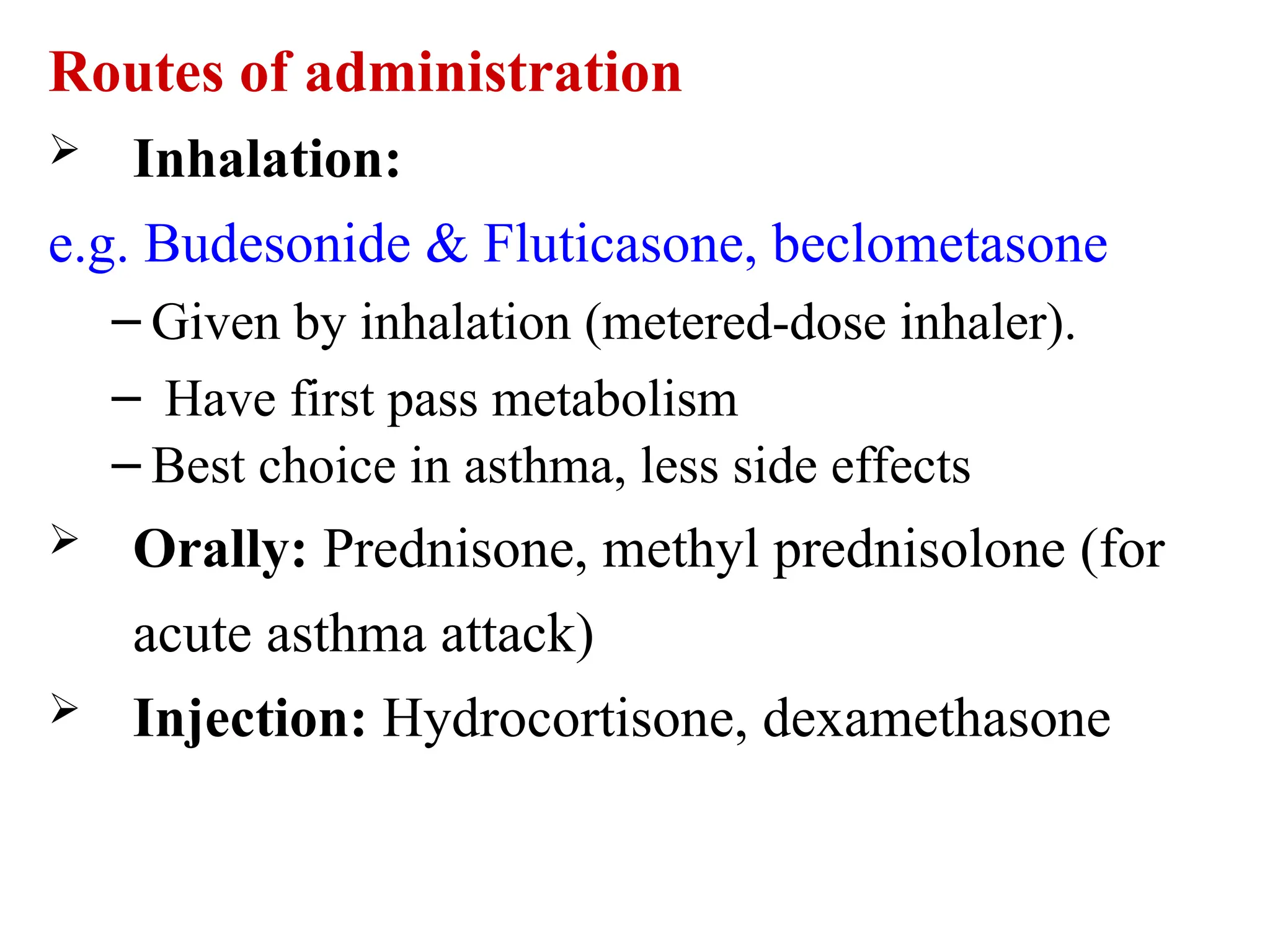 Routes of administration

➢ Inhalation:

e.g. Budesonide & Fluticasone, beclometasone

– Given by inhalation (metered-dose inhaler).

– Have first pass metabolism

– Best choice in asthma, less side effects

➢ Orally: Prednisone, methyl prednisolone (for acute asthma attack)

➢ Injection: Hydrocortisone, dexamethasone